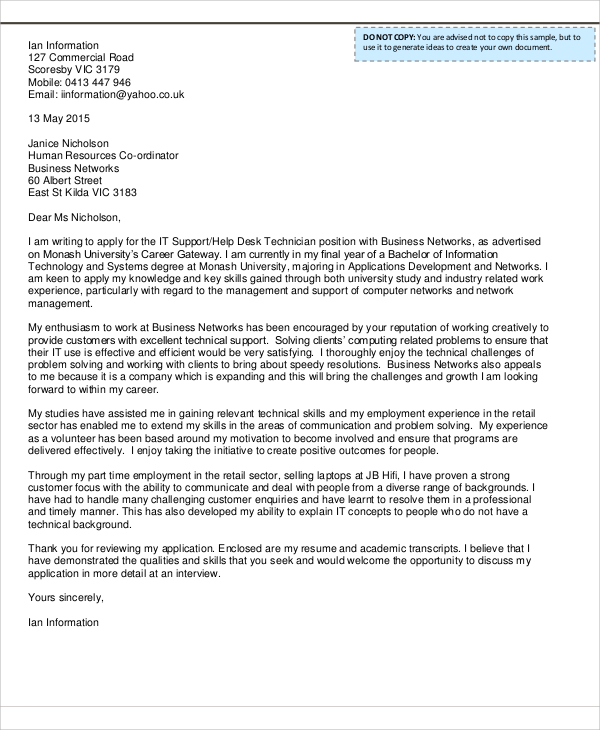 DO NOT COPY: You are advised not to copy this sample, but to use it to generate ideas to create your own document.

Ian Information
127 Commercial Road
Scoresby VIC 3179
Mobile: 0413 447 946
Email: iinformation@yahoo.co.uk

13 May 2015

Janice Nicholson
Human Resources Co-ordinator
Business Networks
60 Albert Street
East St Kilda VIC 3183

Dear Ms Nicholson,

I am writing to apply for the IT Support/Help Desk Technician position with Business Networks, as advertised on Monash University's Career Gateway. I am currently in my final year of a Bachelor of Information Technology and Systems degree at Monash University, majoring in Applications Development and Networks. I am keen to apply my knowledge and key skills gained through both university study and industry related work experience, particularly with regard to the management and support of computer networks and network management.

My enthusiasm to work at Business Networks has been encouraged by your reputation of working creatively to provide customers with excellent technical support. Solving clients' computing related problems to ensure that their IT use is effective and efficient would be very satisfying. I thoroughly enjoy the technical challenges of problem solving and working with clients to bring about speedy resolutions. Business Networks also appeals to me because it is a company which is expanding and this will bring the challenges and growth I am looking forward to within my career.

My studies have assisted me in gaining relevant technical skills and my employment experience in the retail sector has enabled me to extend my skills in the areas of communication and problem solving. My experience as a volunteer has been based around my motivation to become involved and ensure that programs are delivered effectively. I enjoy taking the initiative to create positive outcomes for people.

Through my part time employment in the retail sector, selling laptops at JB Hifi, I have proven a strong customer focus with the ability to communicate and deal with people from a diverse range of backgrounds. I have had to handle many challenging customer enquiries and have learnt to resolve them in a professional and timely manner. This has also developed my ability to explain IT concepts to people who do not have a technical background.

Thank you for reviewing my application. Enclosed are my resume and academic transcripts. I believe that I have demonstrated the qualities and skills that you seek and would welcome the opportunity to discuss my application in more detail at an interview.

Yours sincerely,

Ian Information